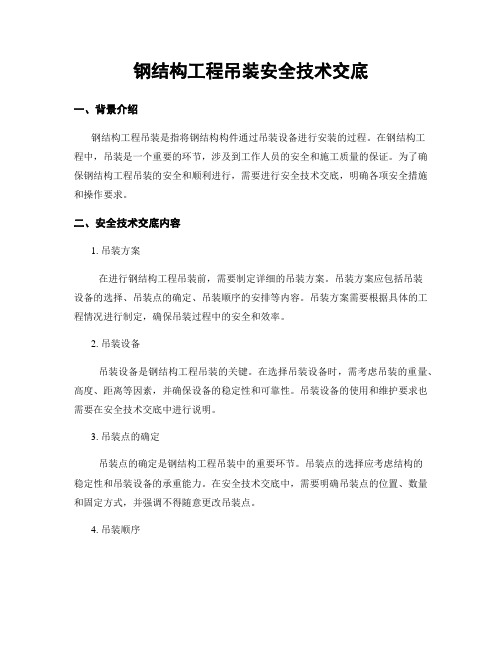 钢结构工程吊装安全技术交底

一、背景介绍

钢结构工程吊装是指将钢结构构件通过吊装设备进行安装的过程。在钢结构工程中，吊装是一个重要的环节，涉及到工作人员的安全和施工质量的保证。为了确保钢结构工程吊装的安全和顺利进行，需要进行安全技术交底，明确各项安全措施和操作要求。

二、安全技术交底内容

1. 吊装方案

在进行钢结构工程吊装前，需要制定详细的吊装方案。吊装方案应包括吊装设备的选择、吊装点的确定、吊装顺序的安排等内容。吊装方案需要根据具体的工程情况进行制定，确保吊装过程中的安全和效率。

2. 吊装设备

吊装设备是钢结构工程吊装的关键。在选择吊装设备时，需考虑吊装的重量、高度、距离等因素，并确保设备的稳定性和可靠性。吊装设备的使用和维护要求也需要在安全技术交底中进行说明。

3. 吊装点的确定

吊装点的确定是钢结构工程吊装中的重要环节。吊装点的选择应考虑结构的稳定性和吊装设备的承重能力。在安全技术交底中，需要明确吊装点的位置、数量和固定方式，并强调不得随意更改吊装点。

4. 吊装顺序